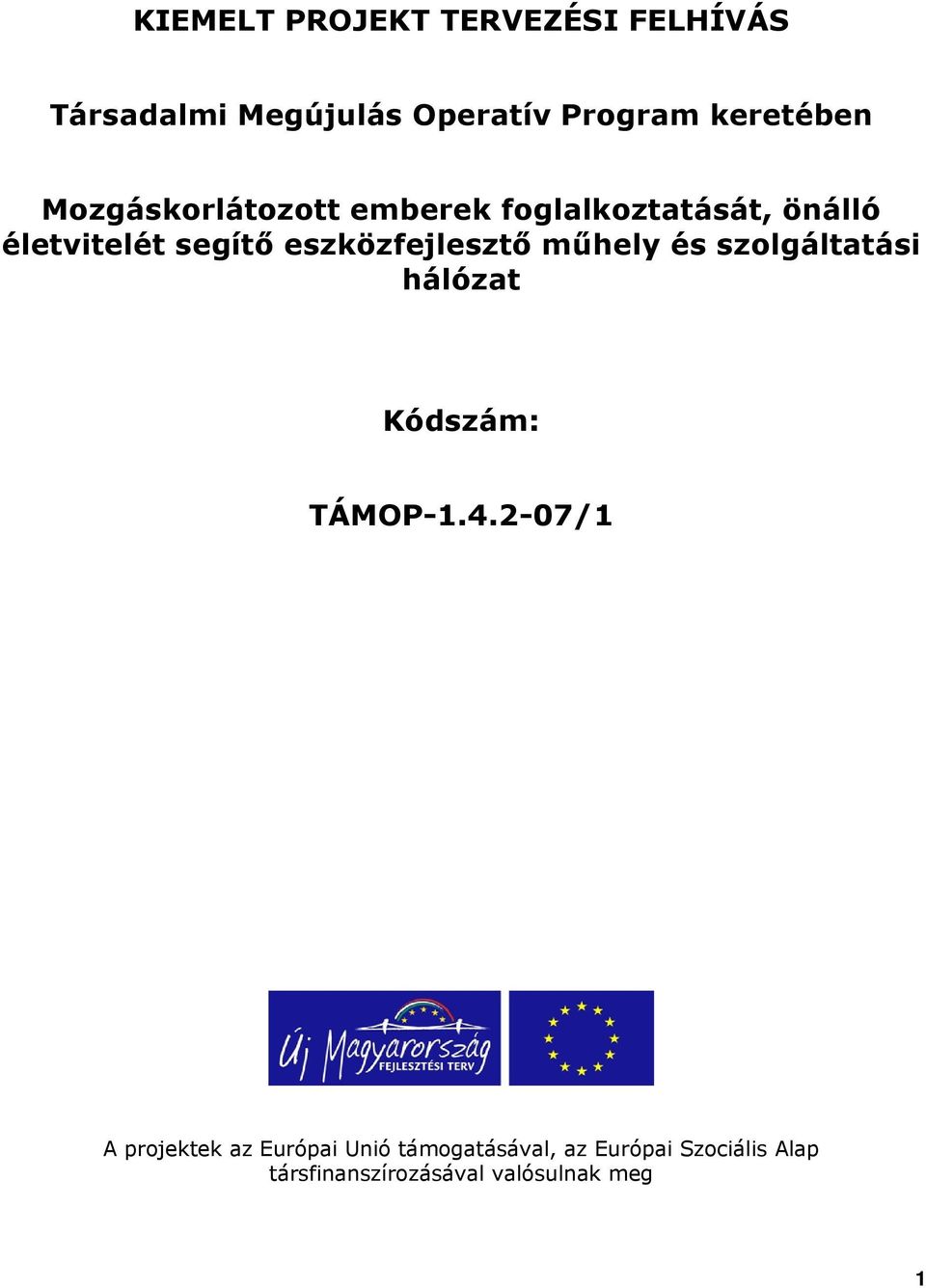 KIEMELT PROJEKT TERVEZÉSI FELHÍVÁS

Társadalmi Megújulás Operatív Program keretében

Mozgáskorlátozott emberek foglalkoztatását, önálló életvitelét segítő eszközfejlesztő műhely és szolgáltatási hálózat

Kódszám:

TÁMOP-1.4.2-07/1

Új Magyarország
FEJLESZTÉSI TERV

A projektek az Európai Unió támogatásával, az Európai Szociális Alap társfinanszírozásával valósulnak meg

1